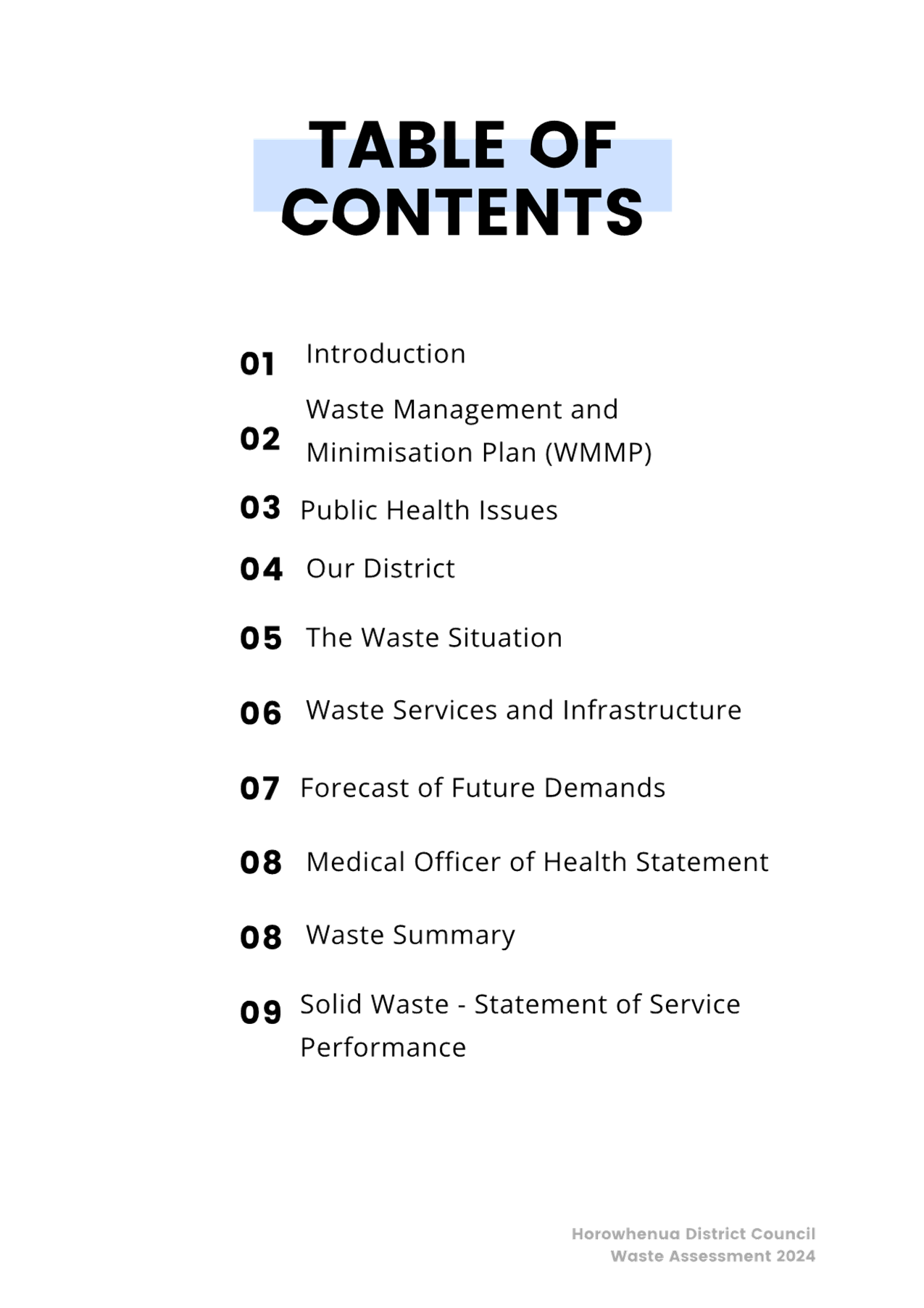 TABLE OF CONTENTS

01 Introduction

02 Waste Management and Minimisation Plan (WMMP)

03 Public Health Issues

04 Our District

05 The Waste Situation

06 Waste Services and Infrastructure

07 Forecast of Future Demands

08 Medical Officer of Health Statement

08 Waste Summary

09 Solid Waste - Statement of Service Performance

Horowhenua District Council
Waste Assessment 2024